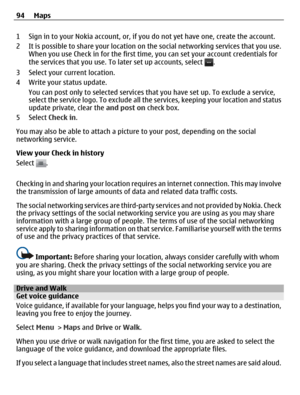 94 Maps

1 Sign in to your Nokia account, or, if you do not yet have one, create the account.
2 It is possible to share your location on the social networking services that you use. When you use Check in for the first time, you can set your account credentials for the services that you use. To later set up accounts, select .
3 Select your current location.
4 Write your status update.
You can post only to selected services that you have set up. To exclude a service, select the service logo. To exclude all the services, keeping your location and status update private, clear the and post on check box.
5 Select Check in.

You may also be able to attach a picture to your post, depending on the social networking service.

View your Check in history
Select .

Checking in and sharing your location requires an internet connection. This may involve the transmission of large amounts of data and related data traffic costs.

The social networking services are third-party services and not provided by Nokia. Check the privacy settings of the social networking service you are using as you may share information with a large group of people. The terms of use of the social networking service apply to sharing information on that service. Familiarise yourself with the terms of use and the privacy practices of that service.

Important: Before sharing your location, always consider carefully with whom you are sharing. Check the privacy settings of the social networking service you are using, as you might share your location with a large group of people.

Drive and Walk
Get voice guidance
Voice guidance, if available for your language, helps you find your way to a destination, leaving you free to enjoy the journey.

Select Menu > Maps and Drive or Walk.

When you use drive or walk navigation for the first time, you are asked to select the language of the voice guidance, and download the appropriate files.

If you select a language that includes street names, also the street names are said aloud.